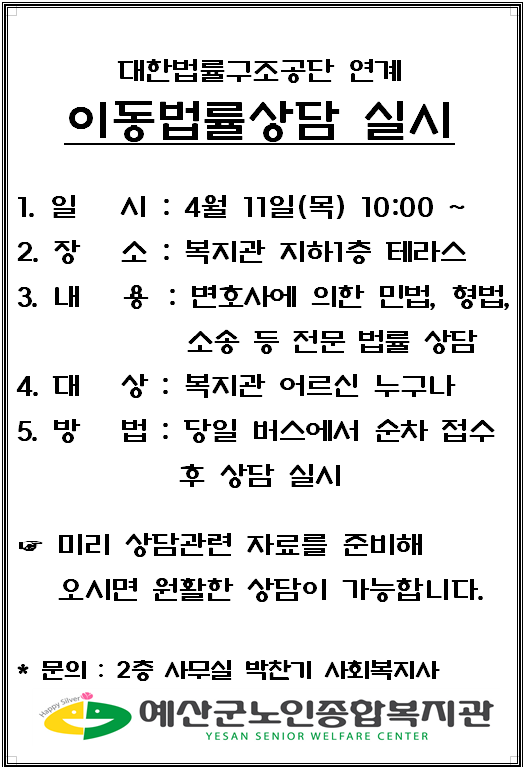 대한법률구조공단 연계

이동법률상담 실시

1. 일 시 : 4월 11일(목) 10:00 ~
2. 장 소 : 복지관 지하1층 테라스
3. 내 용 : 변호사에 의한 민법, 형법, 소송 등 전문 법률 상담
4. 대 상 : 복지관 어르신 누구나
5. 방 법 : 당일 버스에서 순차 접수 후 상담 실시

☞ 미리 상담관련 자료를 준비해 오시면 원활한 상담이 가능합니다.

* 문의 : 2층 사무실 박찬기 사회복지사

Happy Silver
예산군노인종합복지관
YESAN SENIOR WELFARE CENTER